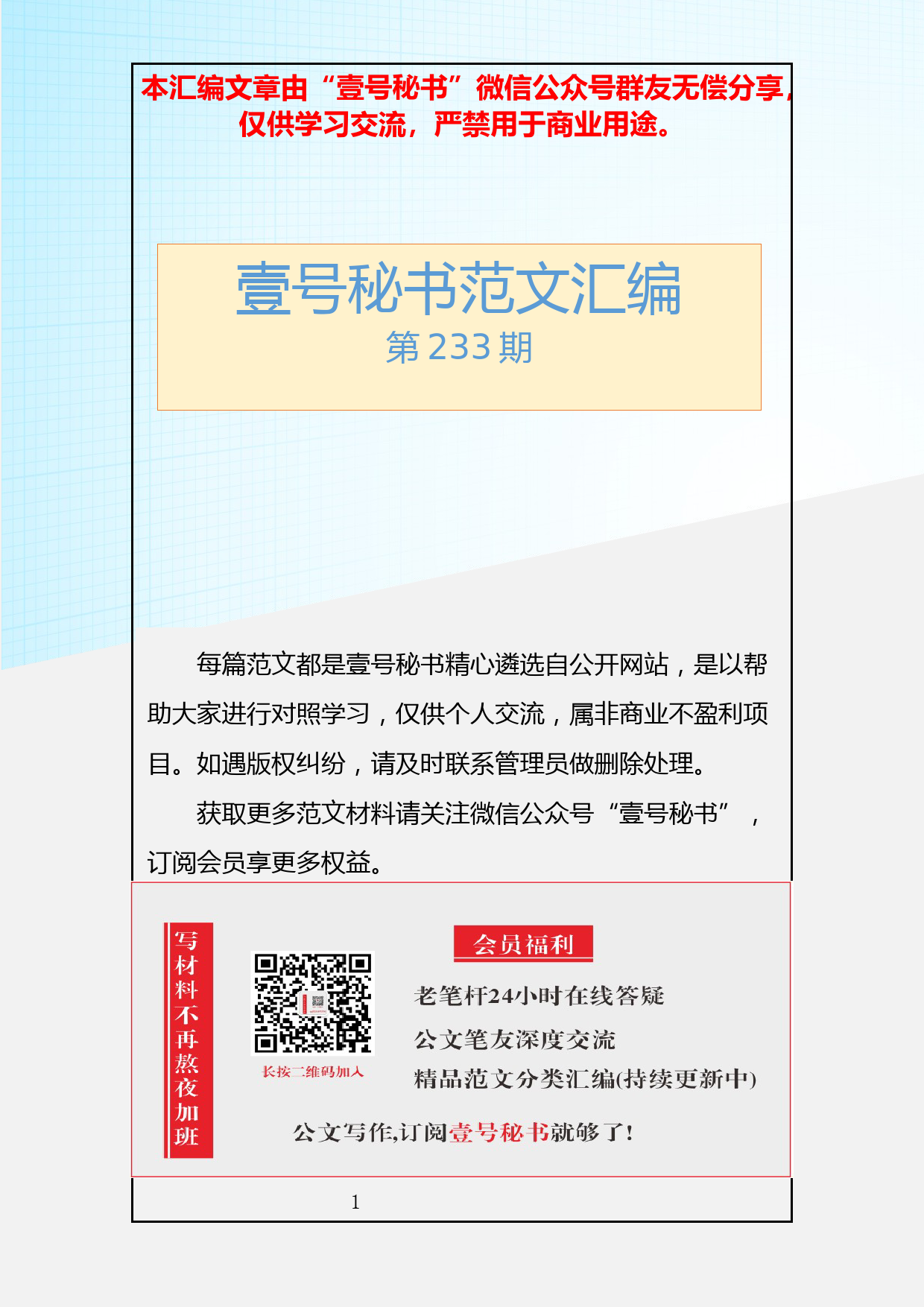 本汇编文章由“壹号秘书”微信公众号群友无偿分享，仅供学习交流，严禁用于商业用途。

壹号秘书范文汇编
第 233 期

每篇范文都是壹号秘书精心遴选自公开网站，是以帮助大家进行对照学习，仅供个人交流，属非商业不盈利项目。如遇版权纠纷，请及时联系管理员做删除处理。

获取更多范文材料请关注微信公众号“壹号秘书”，订阅会员享更多权益。

写材料不再熬夜加班

长按二维码加入

会员福利

老笔杆24小时在线答疑

公文笔友深度交流

精品范文分类汇编(持续更新中)

公文写作,订阅壹号秘书就够了!

1